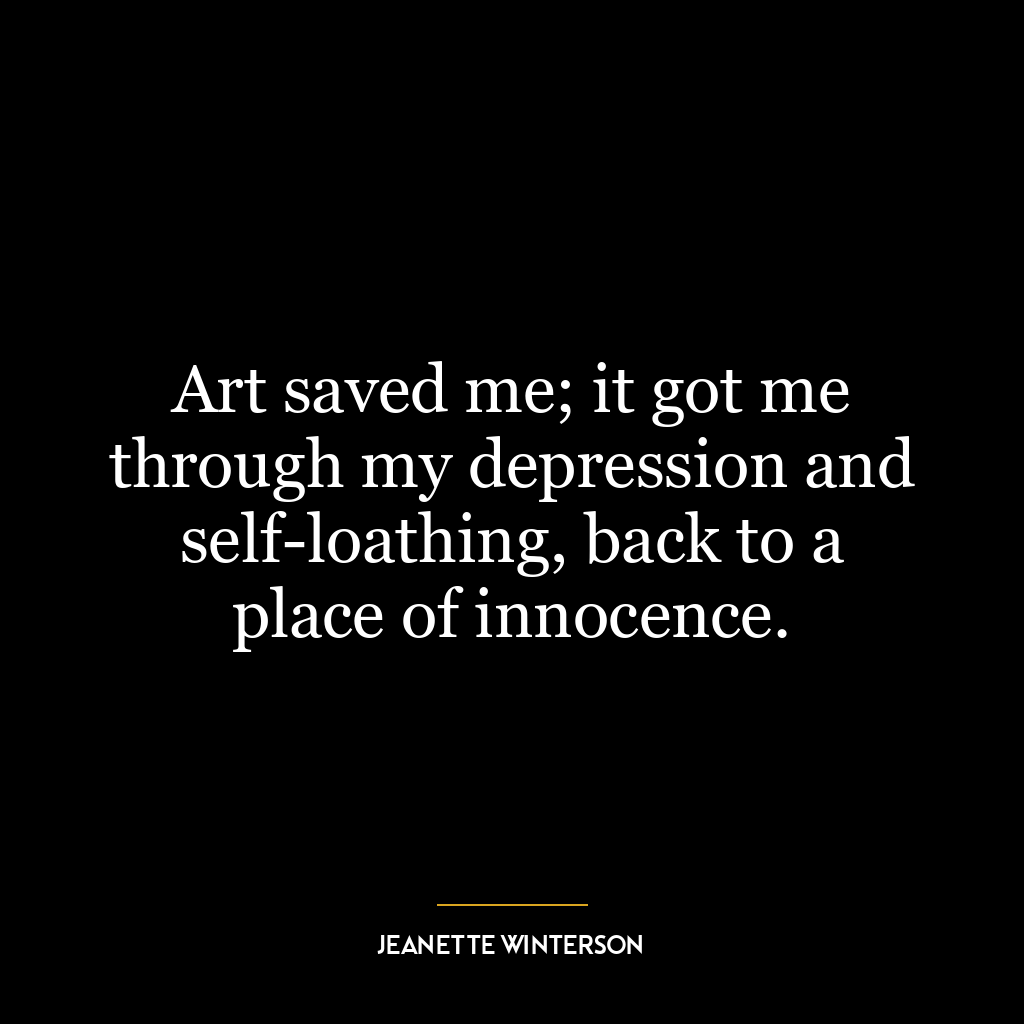 Art saved me; it got me through my depression and self-loathing, back to a place of innocence.

JEANETTE WINTERSON